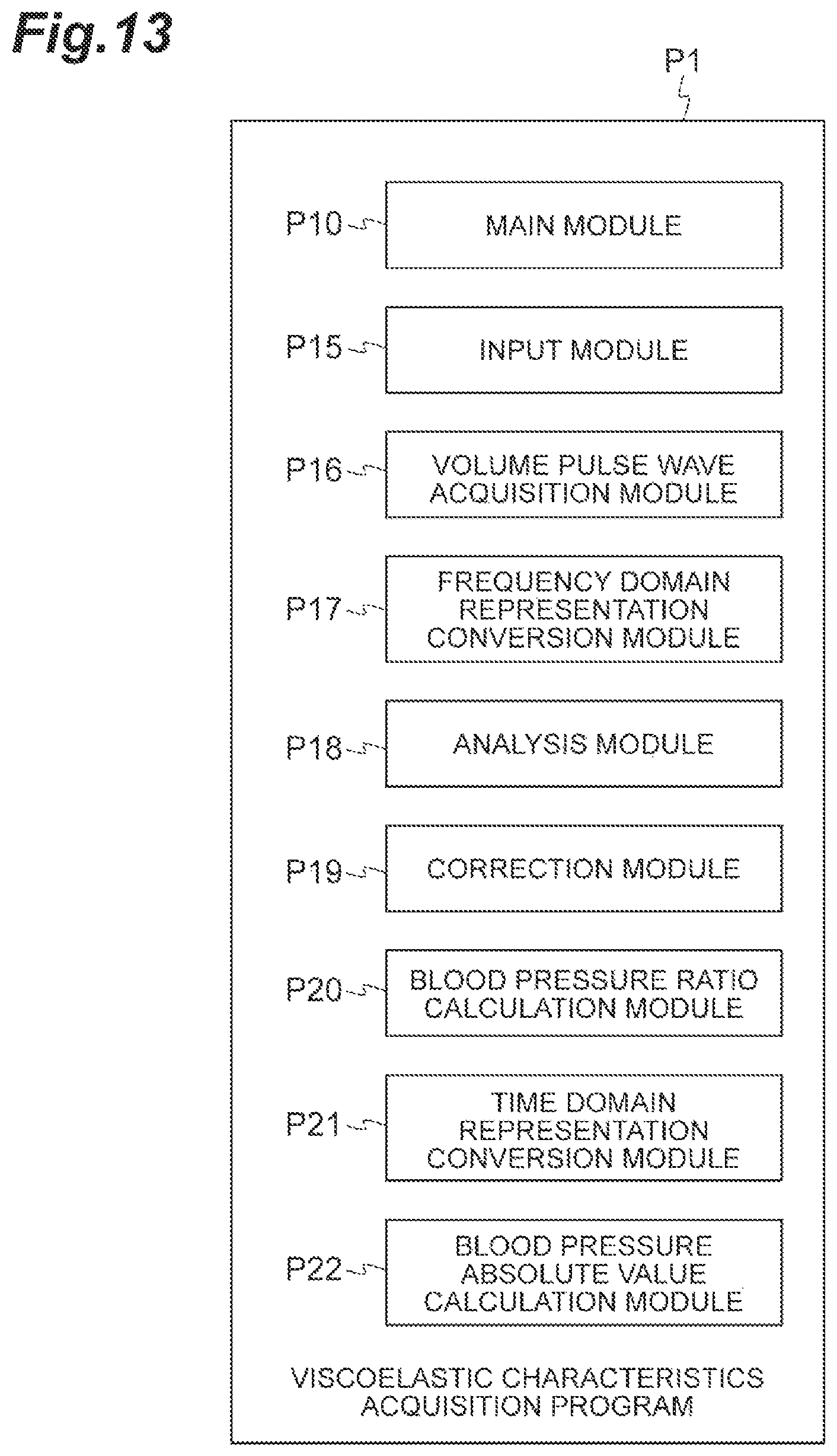 Fig.13

P1

P10 MAIN MODULE

P15 INPUT MODULE

P16 VOLUME PULSE WAVE ACQUISITION MODULE

P17 FREQUENCY DOMAIN REPRESENTATION CONVERSION MODULE

P18 ANALYSIS MODULE

P19 CORRECTION MODULE

P20 BLOOD PRESSURE RATIO CALCULATION MODULE

P21 TIME DOMAIN REPRESENTATION CONVERSION MODULE

P22 BLOOD PRESSURE ABSOLUTE VALUE CALCULATION MODULE

VISCOELASTIC CHARACTERISTICS ACQUISITION PROGRAM